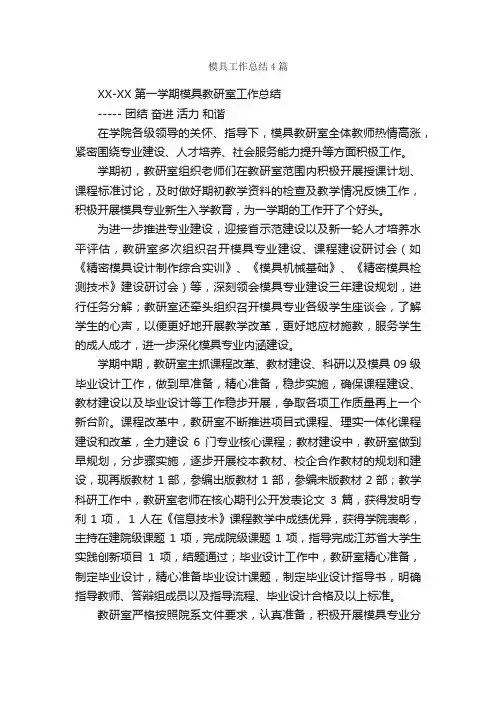 模具工作总结4篇

XX-XX 第一学期模具教研室工作总结

----- 团结 奋进 活力 和谐

在学院各级领导的关怀、指导下，模具教研室全体教师热情高涨，紧密围绕专业建设、人才培养、社会服务能力提升等方面积极工作。

学期初，教研室组织老师们在教研室范围内积极开展授课计划、课程标准讨论，及时做好期初教学资料的检查及教学情况反馈工作，积极开展模具专业新生入学教育，为一学期的工作开了个好头。

为进一步推进专业建设，迎接省示范建设以及新一轮人才培养水平评估，教研室多次组织召开模具专业建设、课程建设研讨会（如《精密模具设计制作综合实训》、《模具机械基础》、《精密模具检测技术》建设研讨会）等，深刻领会模具专业建设三年建设规划，进行任务分解；教研室还牵头组织召开模具专业各级学生座谈会，了解学生的心声，以便更好地开展教学改革，更好地应材施教，服务学生的成人成才，进一步深化模具专业内涵建设。

学期中期，教研室主抓课程改革、教材建设、科研以及模具 09 级毕业设计工作，做到早准备，精心准备，稳步实施，确保课程建设、教材建设以及毕业设计等工作稳步开展，争取各项工作质量再上一个新台阶。课程改革中，教研室不断推进项目式课程、理实一体化课程建设和改革，全力建设 6 门专业核心课程；教材建设中，教研室做到早规划，分步骤实施，逐步开展校本教材、校企合作教材的规划和建设，现再版教材 1 部，参编出版教材 1 部，参编未版教材 2 部；教学科研工作中，教研室老师在核心期刊公开发表论文 3 篇，获得发明专利 1 项， 1 人在《信息技术》课程教学中成绩优异，获得学院表彰，主持在建院级课题 1 项，完成院级课题 1 项，指导完成江苏省大学生实践创新项目 1 项，结题通过；毕业设计工作中，教研室精心准备，制定毕业设计，精心准备毕业设计课题，制定毕业设计指导书，明确指导教师、答辩组成员以及指导流程、毕业设计合格及以上标准。

教研室严格按照院系文件要求，认真准备，积极开展模具专业分